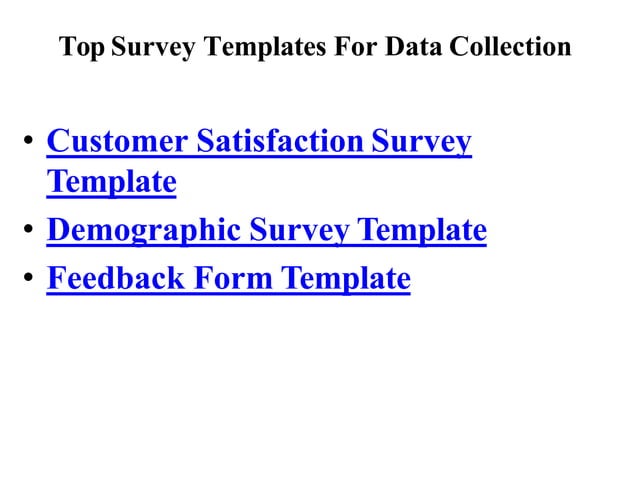 Top Survey Templates For Data Collection

• Customer Satisfaction Survey Template
• Demographic Survey Template
• Feedback Form Template